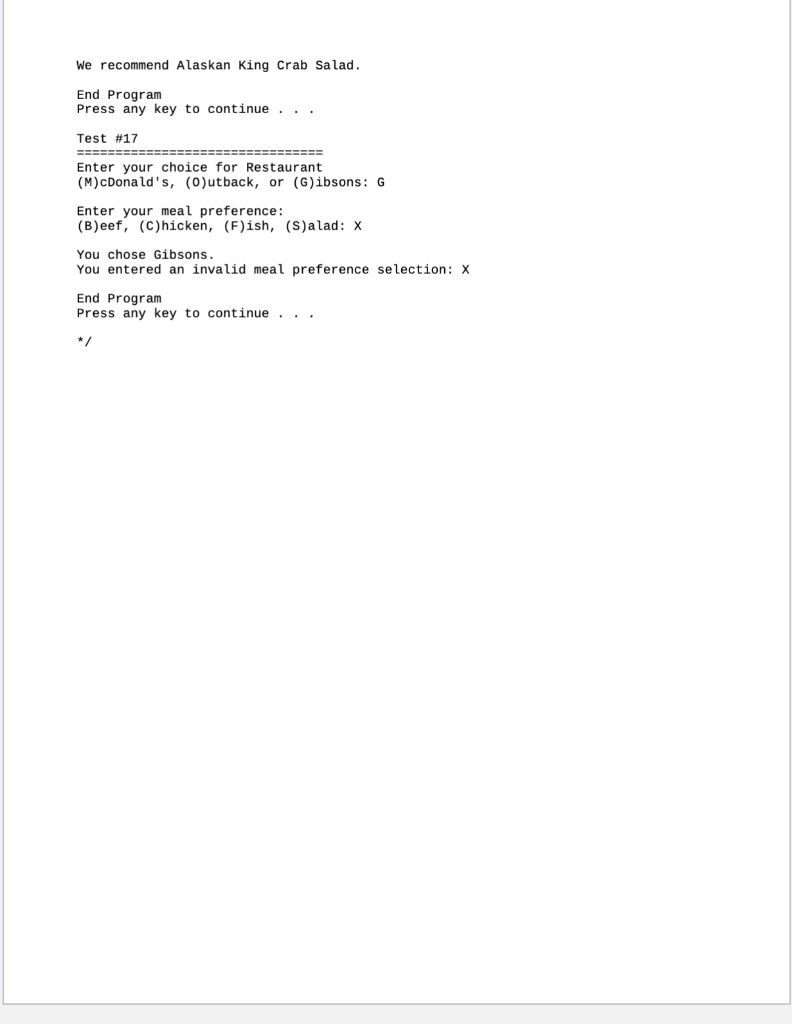 We recommend Alaskan King Crab Salad.

End Program
Press any key to continue . . .

Test #17
================================
Enter your choice for Restaurant
(M)cDonald's, (O)utback, or (G)ibsons: G

Enter your meal preference:
(B)eef, (C)hicken, (F)ish, (S)alad: X

You chose Gibsons.
You entered an invalid meal preference selection: X

End Program
Press any key to continue . . .

*/